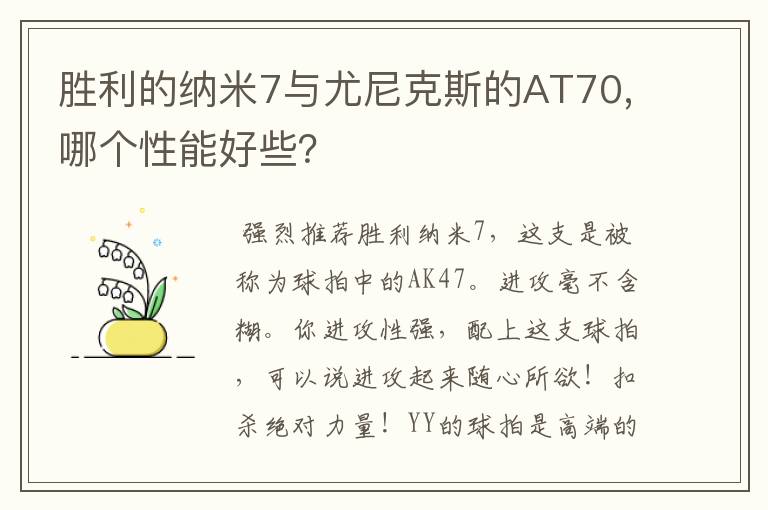 胜利的纳米7与尤尼克斯的AT70，哪个性能好些?

强烈推荐胜利纳米7，这支是被称为球拍中的AK47。进攻毫不含糊。你进攻性强，配上这支球拍，可以说进攻起来随心所欲！扣杀绝对力量！YY的球拍是高端的